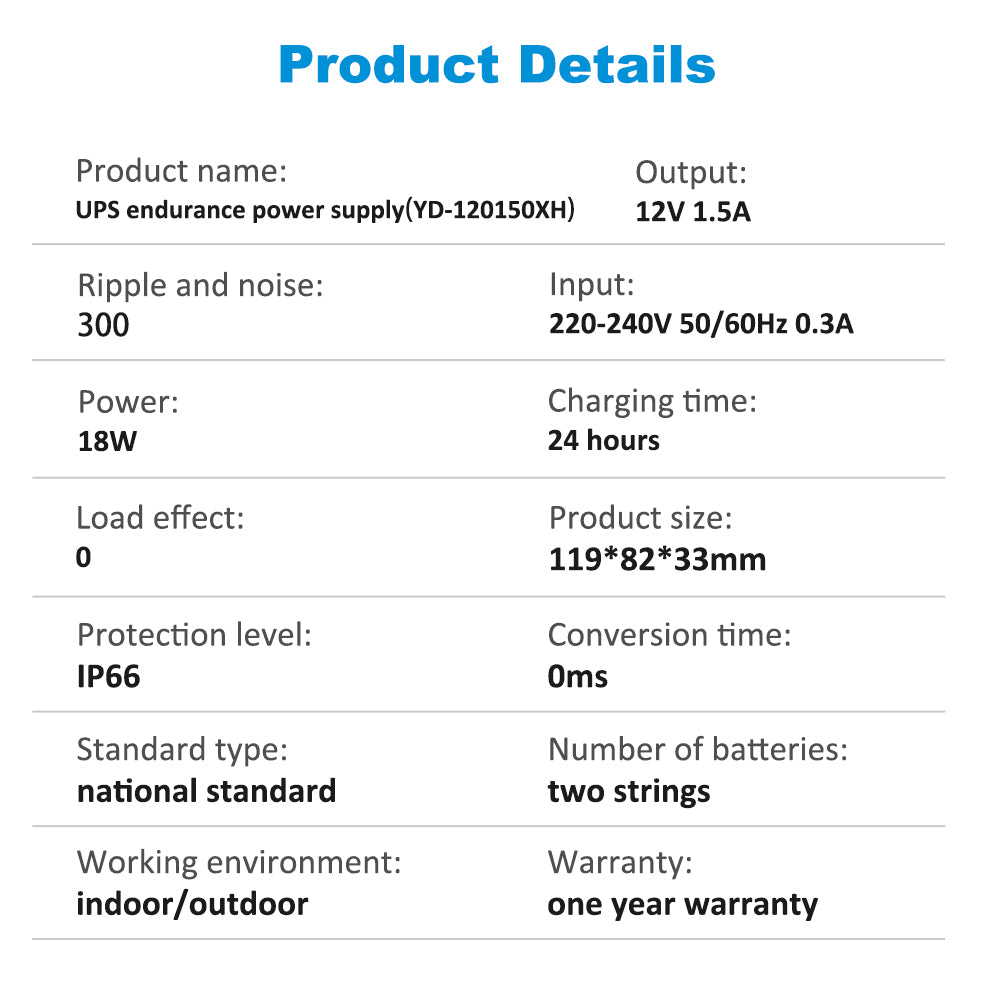 Product Details

Product name:
UPS endurance power supply(YD-120150XH)

Output:
12V 1.5A

Ripple and noise:
300

Input:
220-240V 50/60Hz 0.3A

Power:
18W

Charging time:
24 hours

Load effect:
0

Product size:
119*82*33mm

Protection level:
IP66

Conversion time:
0ms

Standard type:
national standard

Number of batteries:
two strings

Working environment:
indoor/outdoor

Warranty:
one year warranty